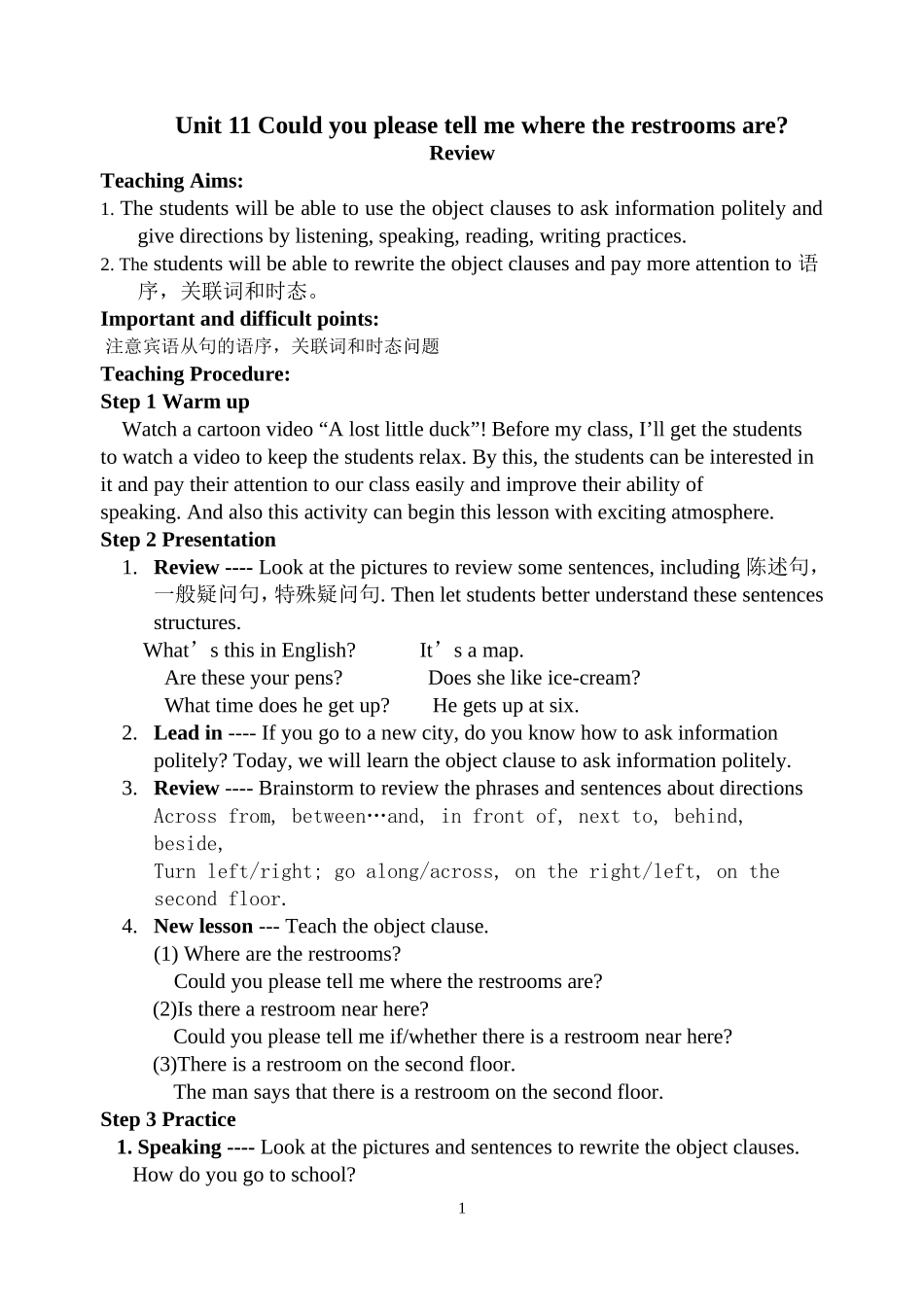 Unit 11 Could you please tell me where the restrooms are?
Review

Teaching Aims:
1. The students will be able to use the object clauses to ask information politely and give directions by listening, speaking, reading, writing practices.
2. The students will be able to rewrite the object clauses and pay more attention to 语序，关联词和时态。

Important and difficult points:
注意宾语从句的语序，关联词和时态问题

Teaching Procedure:
Step 1 Warm up
Watch a cartoon video “A lost little duck”! Before my class, I’ll get the students to watch a video to keep the students relax. By this, the students can be interested in it and pay their attention to our class easily and improve their ability of speaking. And also this activity can begin this lesson with exciting atmosphere.

Step 2 Presentation
1. Review ---- Look at the pictures to review some sentences, including 陈述句，一般疑问句，特殊疑问句. Then let students better understand these sentences structures.
What’s this in English? It’s a map.
Are these your pens? Does she like ice-cream?
What time does he get up? He gets up at six.
2. Lead in ---- If you go to a new city, do you know how to ask information politely? Today, we will learn the object clause to ask information politely.
3. Review ---- Brainstorm to review the phrases and sentences about directions
Across from, between…and, in front of, next to, behind, beside,
Turn left/right; go along/across, on the right/left, on the second floor.
4. New lesson --- Teach the object clause.
(1) Where are the restrooms?
Could you please tell me where the restrooms are?
(2)Is there a restroom near here?
Could you please tell me if/whether there is a restroom near here?
(3)There is a restroom on the second floor.
The man says that there is a restroom on the second floor.

Step 3 Practice
1. Speaking ---- Look at the pictures and sentences to rewrite the object clauses.
How do you go to school?

1